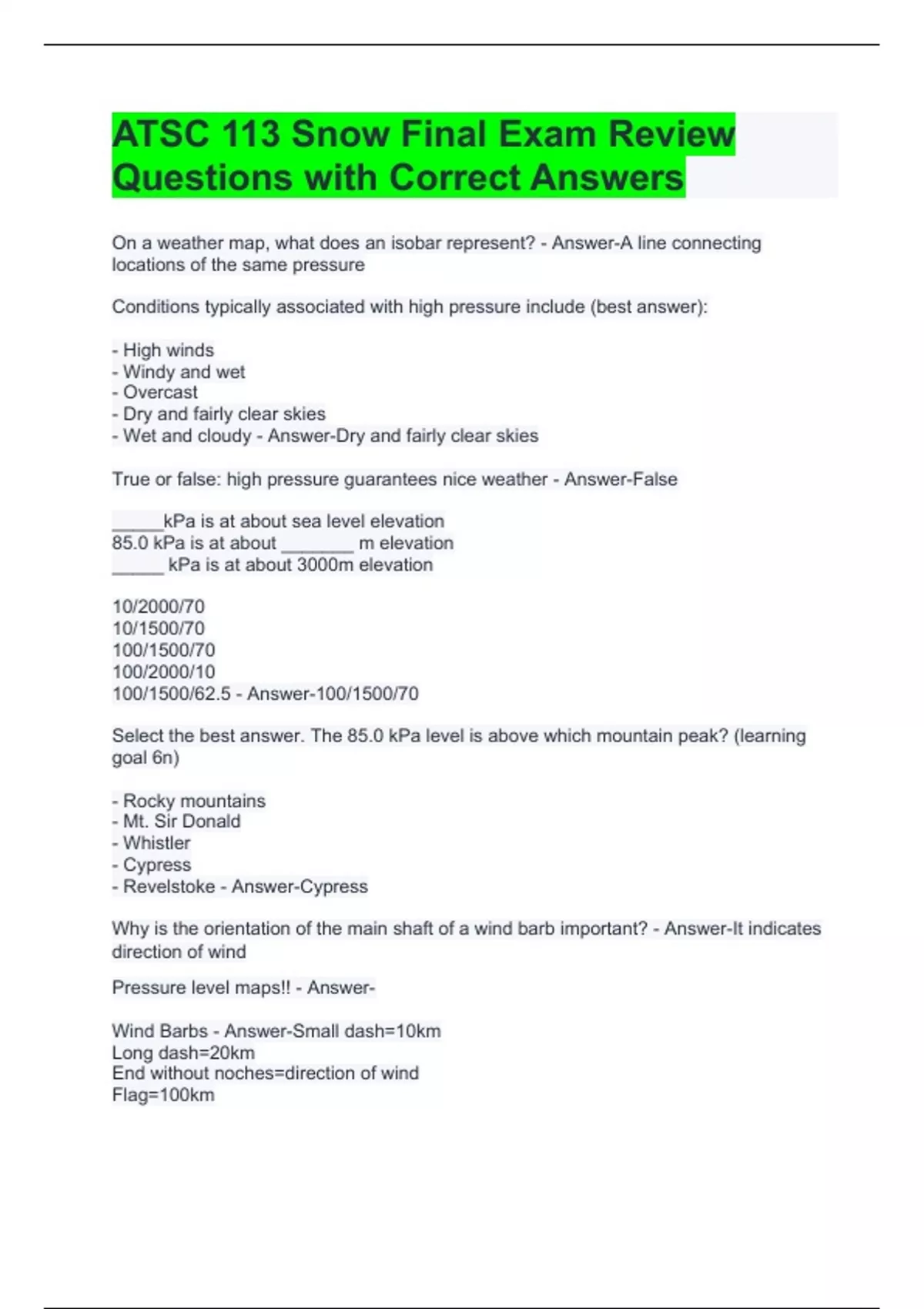 ATSC 113 Snow Final Exam Review Questions with Correct Answers

On a weather map, what does an isobar represent? - Answer-A line connecting locations of the same pressure

Conditions typically associated with high pressure include (best answer):

- High winds
- Windy and wet
- Overcast
- Dry and fairly clear skies
- Wet and cloudy - Answer-Dry and fairly clear skies

True or false: high pressure guarantees nice weather - Answer-False

_____kPa is at about sea level elevation
85.0 kPa is at about _______ m elevation
_____ kPa is at about 3000m elevation

10/2000/70
10/1500/70
100/1500/70
100/2000/10
100/1500/62.5 - Answer-100/1500/70

Select the best answer. The 85.0 kPa level is above which mountain peak? (learning goal 6n)

- Rocky mountains
- Mt. Sir Donald
- Whistler
- Cypress
- Revelstoke - Answer-Cypress

Why is the orientation of the main shaft of a wind barb important? - Answer-It indicates direction of wind

Pressure level maps!! - Answer-

Wind Barbs - Answer-Small dash=10km
Long dash=20km
End without noches=direction of wind
Flag=100km